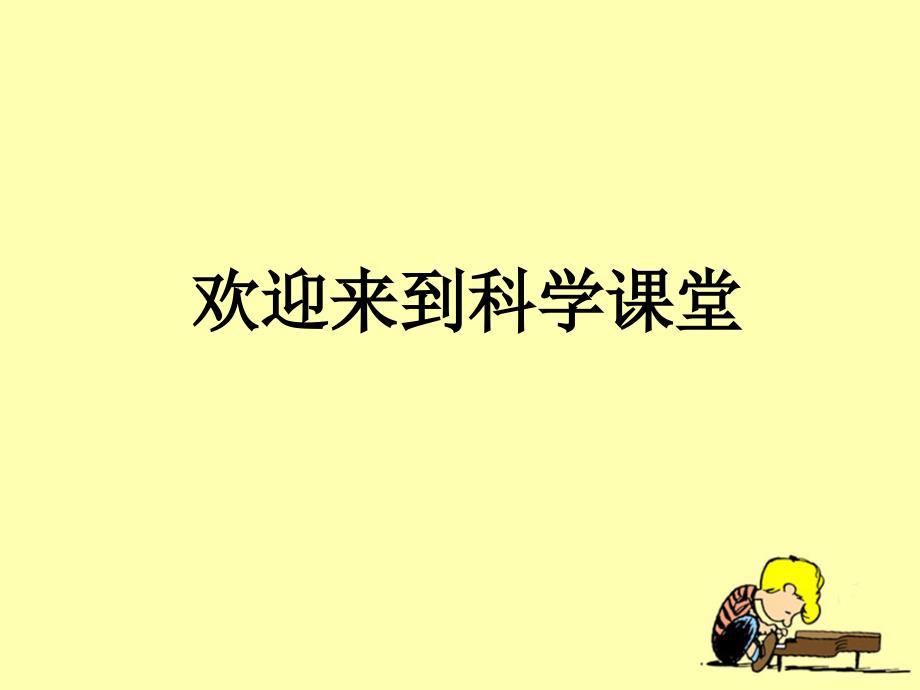 欢迎来到科学课堂